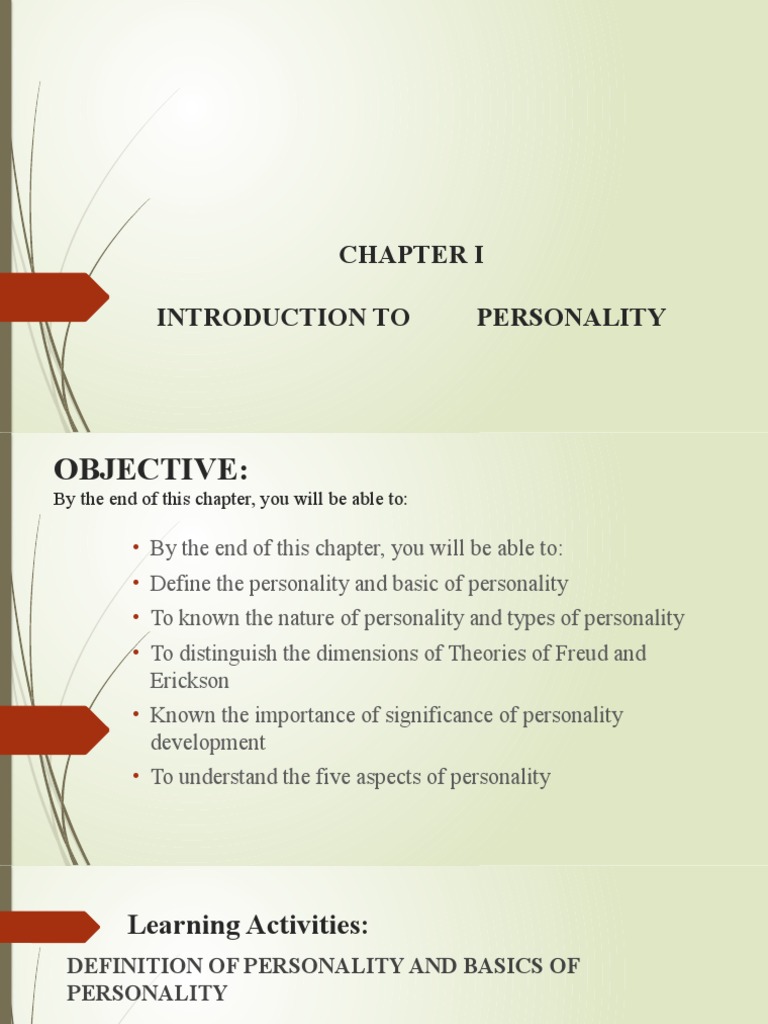 CHAPTER I

INTRODUCTION TO PERSONALITY

OBJECTIVE:
By the end of this chapter, you will be able to:

• By the end of this chapter, you will be able to:
• Define the personality and basic of personality
• To known the nature of personality and types of personality
• To distinguish the dimensions of Theories of Freud and Erickson
• Known the importance of significance of personality development
• To understand the five aspects of personality

Learning Activities:

DEFINITION OF PERSONALITY AND BASICS OF PERSONALITY